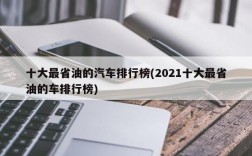 十大最省油的汽车排行榜(2021十大最省油的车排行榜)